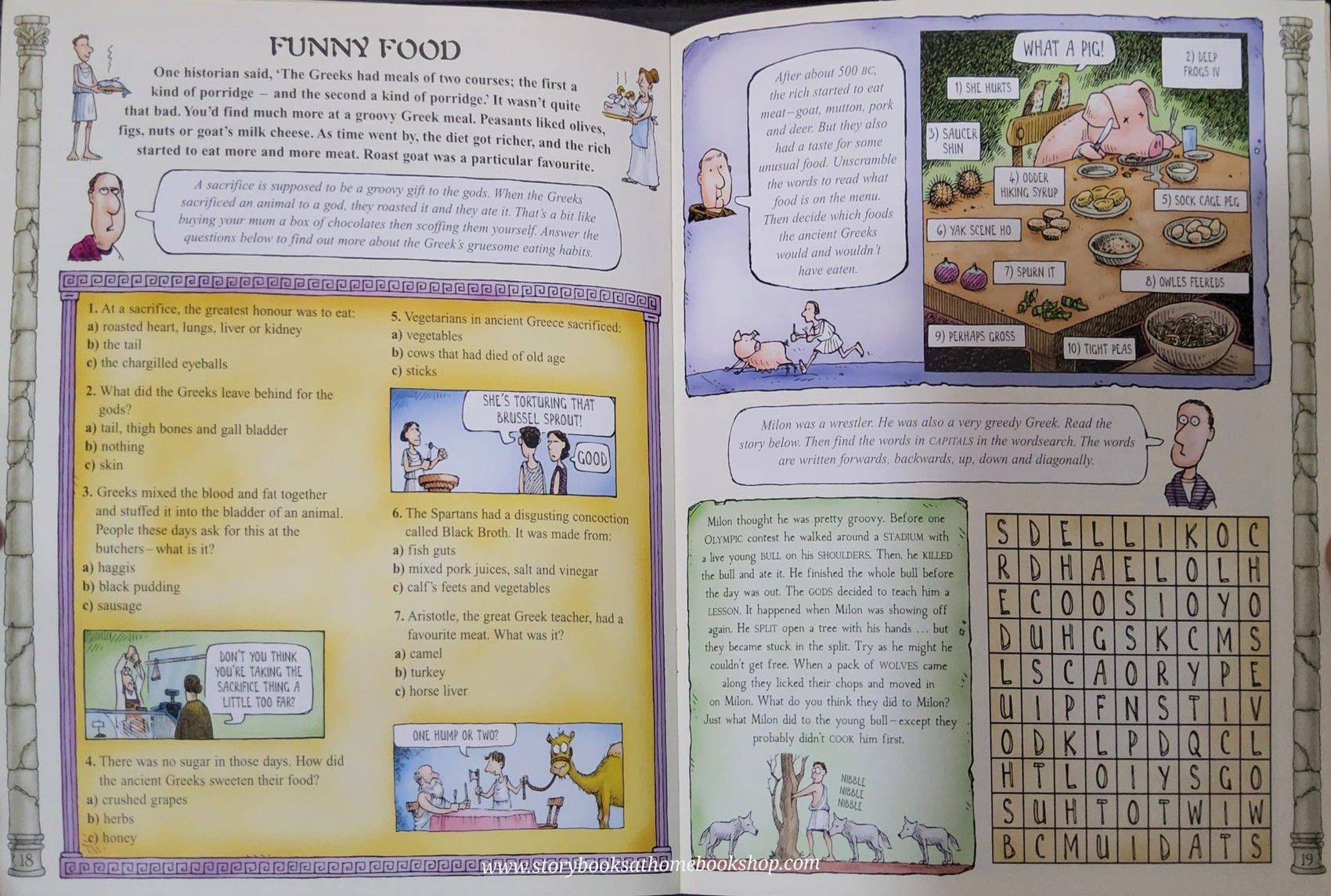 FUNNY FOOD

One historian said, 'The Greeks had meals of two courses; the first a kind of porridge – and the second a kind of porridge.' It wasn't quite that bad. You'd find much more at a groovy Greek meal. Peasants liked olives, figs, nuts or goat's milk cheese. As time went by, the diet got richer, and the rich started to eat more and more meat. Roast goat was a particular favourite.

A sacrifice is supposed to be a groovy gift to the gods. When the Greeks sacrificed an animal to a god, they roasted it and they ate it. That's a bit like buying your mum a box of chocolates then scoffing them yourself. Answer the questions below to find out more about the Greek's gruesome eating habits.

1. At a sacrifice, the greatest honour was to eat:
a) roasted heart, lungs, liver or kidney
b) the tail
c) the chargilled eyeballs

2. What did the Greeks leave behind for the gods?
a) tail, thigh bones and gall bladder
b) nothing
c) skin

3. Greeks mixed the blood and fat together and stuffed it into the bladder of an animal. People these days ask for this at the butchers – what is it?
a) haggis
b) black pudding
c) sausage

DON'T YOU THINK YOU'RE TAKING THE SACRIFICE THING A LITTLE TOO FAR?

4. There was no sugar in those days. How did the ancient Greeks sweeten their food?
a) crushed grapes
b) herbs
c) honey

5. Vegetarians in ancient Greece sacrificed:
a) vegetables
b) cows that had died of old age
c) sticks

SHE'S TORTURING THAT BRUSSEL SPROUT!

GOOD

6. The Spartans had a disgusting concoction called Black Broth. It was made from:
a) fish guts
b) mixed pork juices, salt and vinegar
c) calf's feets and vegetables

7. Aristotle, the great Greek teacher, had a favourite meat. What was it?
a) camel
b) turkey
c) horse liver

ONE HUMP OR TWO?

18

After about 500 BC, the rich started to eat meat – goat, mutton, pork and deer. But they also had a taste for some unusual food. Unscramble the words to read what food is on the menu. Then decide which foods the ancient Greeks would and wouldn't have eaten.

WHAT A PIG!

1) SHE HURTS
2) DEEP FROGS IV
3) SAUCER SHIN
4) ODDER HIKING SYRUP
5) SOCK CAGE PEG
6) YAK SCENE HO
7) SPURN IT
8) OWLES FEEREDS
9) PERHAPS GROSS
10) TIGHT PEAS

Milon was a wrestler. He was also a very greedy Greek. Read the story below. Then find the words in CAPITALS in the wordsearch. The words are written forwards, backwards, up, down and diagonally.

Milon thought he was pretty groovy. Before one OLYMPIC contest he walked around a STADIUM with a live young BULL on his SHOULDERS. Then, he KILLED the bull and ate it. He finished the whole bull before the day was out. The GODS decided to teach him a LESSON. It happened when Milon was showing off again. He SPLIT open a tree with his hands ... but they became stuck in the split. Try as he might he couldn't get free. When a pack of WOLVES came along they licked their chops and moved in on Milon. What do you think they did to Milon? Just what Milon did to the young bull – except they probably didn't COOK him first.

NIBBLE NIBBLE NIBBLE

| S | D | E | L | L | I | K | O | C |
|---|---|---|---|---|---|---|---|---|
| R | D | H | A | E | L | O | L | H |
| E | C | O | O | S | I | O | Y | O |
| D | U | H | G | S | K | C | M | S |
| L | S | C | A | O | R | Y | P | E |
| U | I | P | F | N | S | T | I | V |
| O | D | K | L | P | D | Q | C | L |
| H | T | L | O | I | Y | S | G | O |
| S | U | H | T | O | T | W | I | W |
| B | C | M | U | I | D | A | T | S |

19

www.storybooksathomebookshop.com